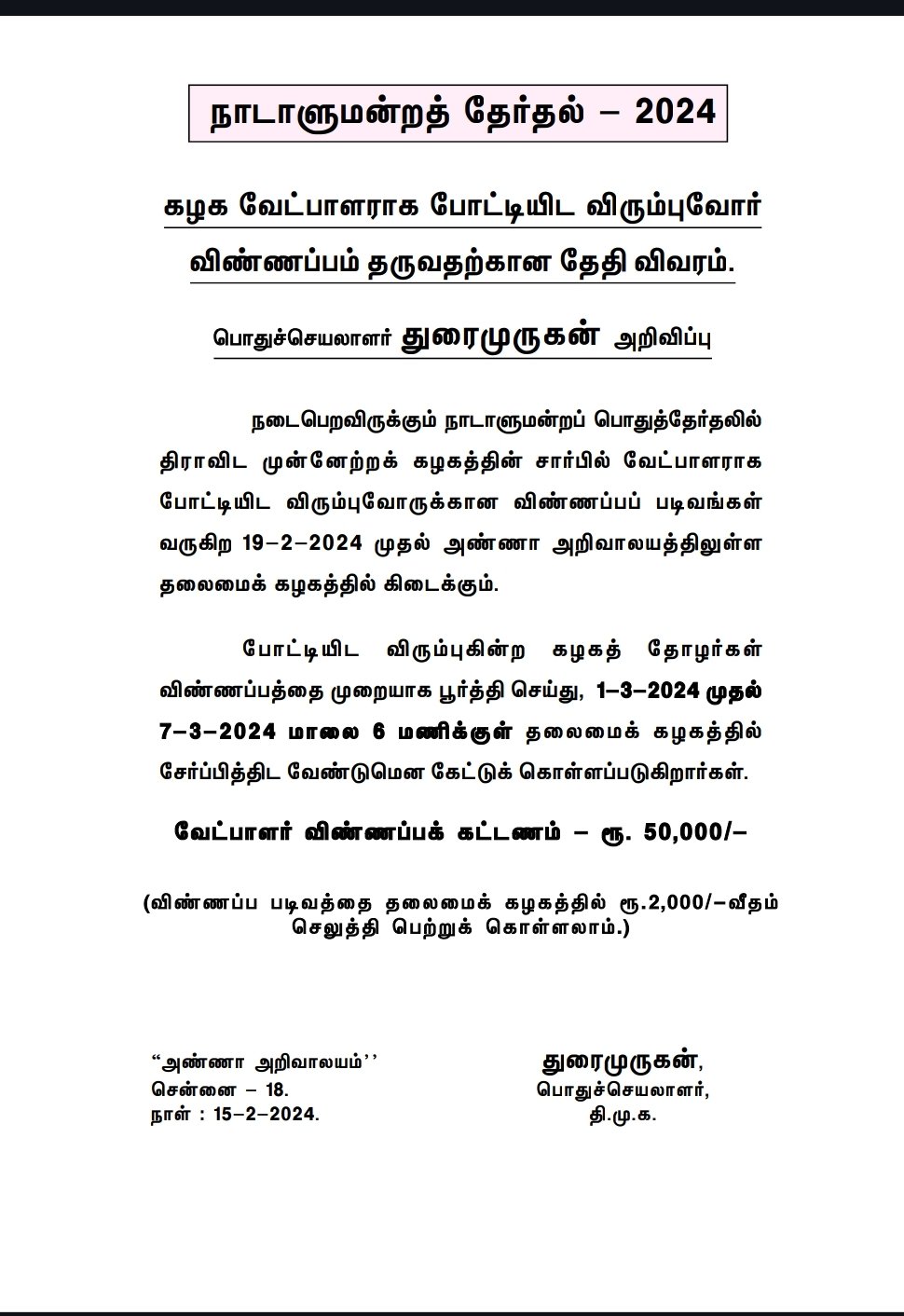 நாடாளுமன்றத் தேர்தல் – 2024

கழக வேட்பாளராக போட்டியிட விரும்புவோர் விண்ணப்பம் தருவதற்கான தேதி விவரம்.

பொதுச்செயலாளர் துரைமுருகன் அறிவிப்பு

நடைபெறவிருக்கும் நாடாளுமன்றப் பொதுத்தேர்தலில் திராவிட முன்னேற்றக் கழகத்தின் சார்பில் வேட்பாளராக போட்டியிட விரும்புவோருக்கான விண்ணப்பப் படிவங்கள் வருகிற 19–2–2024 முதல் அண்ணா அறிவாலயத்திலுள்ள தலைமைக் கழகத்தில் கிடைக்கும்.

போட்டியிட விரும்புகின்ற கழகத் தோழர்கள் விண்ணப்பத்தை முறையாக பூர்த்தி செய்து, 1–3–2024 முதல் 7–3–2024 மாலை 6 மணிக்குள் தலைமைக் கழகத்தில் சேர்ப்பித்திட வேண்டுமென கேட்டுக் கொள்ளப்படுகிறார்கள்.

வேட்பாளர் விண்ணப்பக் கட்டணம் – ரூ. 50,000/–

(விண்ணப்ப படிவத்தை தலைமைக் கழகத்தில் ரூ.2,000/–வீதம் செலுத்தி பெற்றுக் கொள்ளலாம்.)

“அண்ணா அறிவாலயம்’’
சென்னை – 18.
நாள் : 15–2–2024.

துரைமுருகன்,
பொதுச்செயலாளர்,
தி.மு.க.